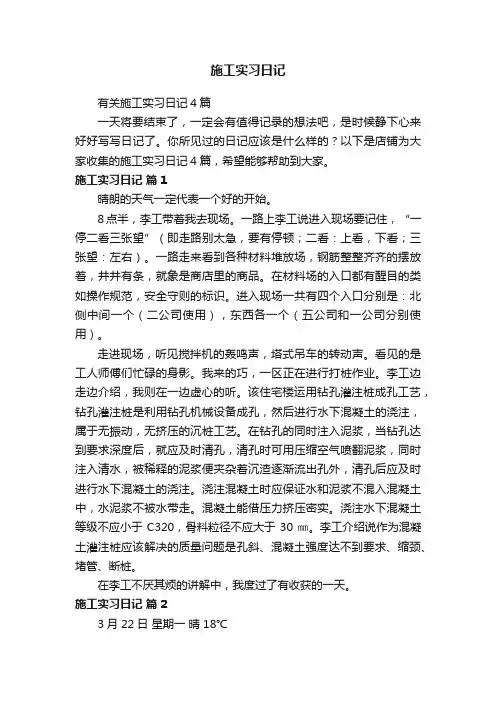 施工实习日记

有关施工实习日记４篇

一天将要结束了，一定会有值得记录的想法吧，是时候静下心来好好写写日记了。你所见过的日记应该是什么样的？以下是店铺为大家收集的施工实习日记４篇，希望能够帮助到大家。

施工实习日记 篇１

晴朗的天气一定代表一个好的开始。

８点半，李工带着我去现场。一路上李工说进入现场要记住，“一停二看三张望”（即走路别太急，要有停顿；二看：上看，下看；三张望：左右）。一路走来看到各种材料堆放场，钢筋整整齐齐的摆放着，井井有条，就象是商店里的商品。在材料场的入口都有醒目的类如操作规范，安全守则的标识。进入现场一共有四个入口分别是：北侧中间一个（二公司使用），东西各一个（五公司和一公司分别使用）。

走进现场，听见搅拌机的轰鸣声，塔式吊车的转动声。看见的是工人师傅们忙碌的身影。我来的巧，一区正在进行打桩作业。李工边走边介绍，我则在一边虚心的听。该住宅楼运用钻孔灌注桩成孔工艺，钻孔灌注桩是利用钻孔机械设备成孔，然后进行水下混凝土的浇注，属于无振动，无挤压的沉桩工艺。在钻孔的同时注入泥浆，当钻孔达到要求深度后，就应及时清孔，清孔时可用压缩空气喷翻泥浆，同时注入清水，被稀释的泥浆便夹杂着沉渣逐渐流出孔外，清孔后应及时进行水下混凝土的浇注。浇注混凝土时应保证水和泥浆不混入混凝土中，水泥浆不被水带走。混凝土能借压力挤压密实。浇注水下混凝土等级不应小于 C320，骨料粒径不应大于 30 ㎜。李工介绍说作为混凝土灌注桩应该解决的质量问题是孔斜、混凝土强度达不到要求、缩颈、堵管、断桩。

在李工不厌其烦的讲解中，我度过了有收获的一天。

施工实习日记 篇２

３月２２日 星期一 晴 18℃